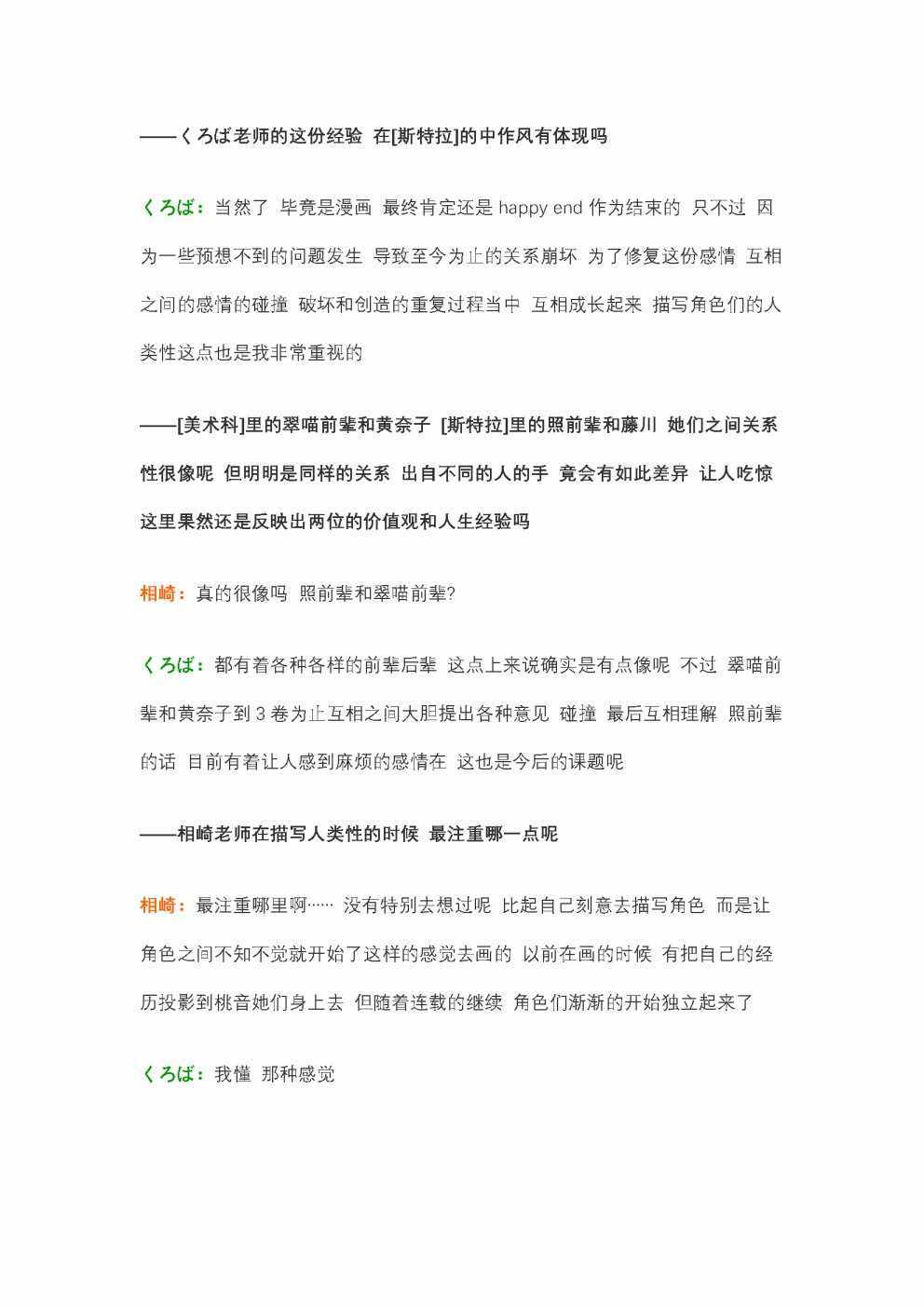 ——くろば老师的这份经验 在[斯特拉]的中作风有体现吗

くろば：当然了 毕竟是漫画 最终肯定还是 happy end 作为结束的 只不过 因为一些预想不到的问题发生 导致至今为止的关系崩坏 为了修复这份感情 互相之间的感情的碰撞 破坏和创造的重复过程当中 互相成长起来 描写角色们的人类性这点也是我非常重视的

——[美术科]里的翠喵前辈和黄奈子 [斯特拉]里的照前辈和藤川 她们之间关系性很像呢 但明明是同样的关系 出自不同的人的手 竟会有如此差异 让人吃惊 这里果然还是反映出两位的价值观和人生经验吗

相崎：真的很像吗 照前辈和翠喵前辈?

くろば：都有着各种各样的前辈后辈 这点上来说确实是有点像呢 不过 翠喵前辈和黄奈子到 3 卷为止互相之间大胆提出各种意见 碰撞 最后互相理解 照前辈的话 目前有着让人感到麻烦的感情在 这也是今后的课题呢

——相崎老师在描写人类性的时候 最注重哪一点呢

相崎：最注重哪里啊…… 没有特别去想过呢 比起自己刻意去描写角色 而是让角色之间不知不觉就开始了这样的感觉去画的 以前在画的时候 有把自己的经历投影到桃音她们身上去 但随着连载的继续 角色们渐渐的开始独立起来了

くろば：我懂 那种感觉